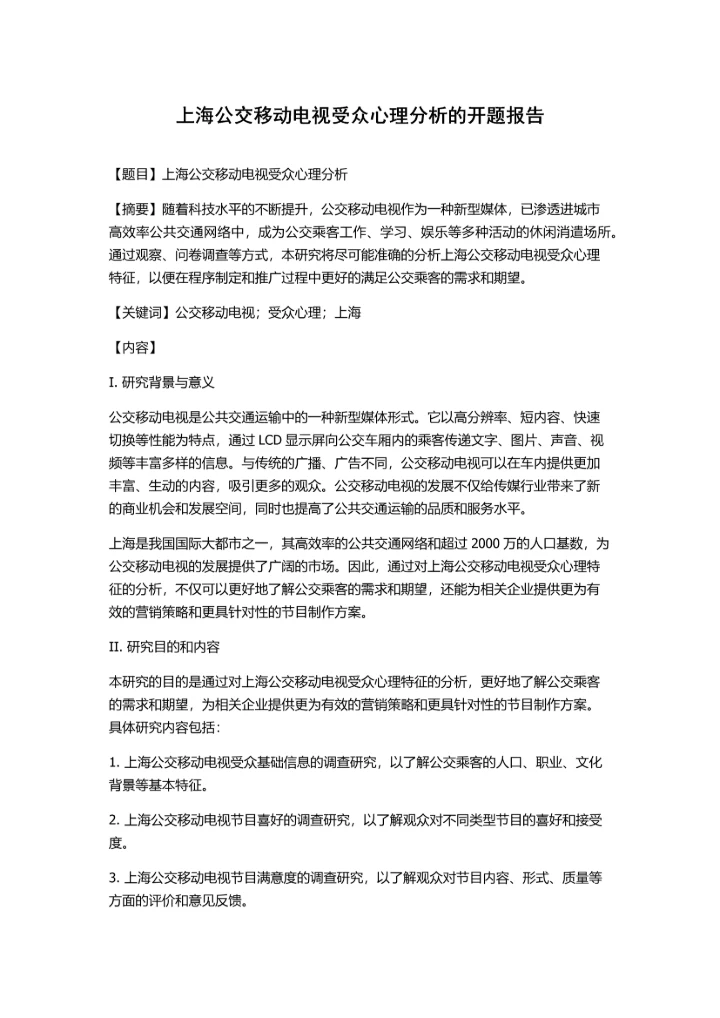 上海公交移动电视受众心理分析的开题报告

【题目】上海公交移动电视受众心理分析

【摘要】随着科技水平的不断提升，公交移动电视作为一种新型媒体，已渗透进城市高效率公共交通网络中，成为公交乘客工作、学习、娱乐等多种活动的休闲消遣场所。通过观察、问卷调查等方式，本研究将尽可能准确的分析上海公交移动电视受众心理特征，以便在程序制定和推广过程中更好的满足公交乘客的需求和期望。

【关键词】公交移动电视；受众心理；上海

【内容】

I. 研究背景与意义

公交移动电视是公共交通运输中的一种新型媒体形式。它以高分辨率、短内容、快速切换等性能为特点，通过 LCD 显示屏向公交车厢内的乘客传递文字、图片、声音、视频等丰富多样的信息。与传统的广播、广告不同，公交移动电视可以在车内提供更加丰富、生动的内容，吸引更多的观众。公交移动电视的发展不仅给传媒行业带来了新的商业机会和发展空间，同时也提高了公共交通运输的品质和服务水平。

上海是我国国际大都市之一，其高效率的公共交通网络和超过 2000 万的人口基数，为公交移动电视的发展提供了广阔的市场。因此，通过对上海公交移动电视受众心理特征的分析，不仅可以更好地了解公交乘客的需求和期望，还能为相关企业提供更为有效的营销策略和更具针对性的节目制作方案。

II. 研究目的和内容

本研究的目的是通过对上海公交移动电视受众心理特征的分析，更好地了解公交乘客的需求和期望，为相关企业提供更为有效的营销策略和更具针对性的节目制作方案。具体研究内容包括：

1. 上海公交移动电视受众基础信息的调查研究，以了解公交乘客的人口、职业、文化背景等基本特征。

2. 上海公交移动电视节目喜好的调查研究，以了解观众对不同类型节目的喜好和接受度。

3. 上海公交移动电视节目满意度的调查研究，以了解观众对节目内容、形式、质量等方面的评价和意见反馈。